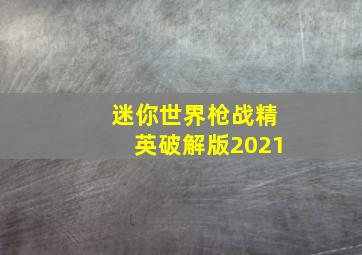 迷你世界枪战精英破解版2021